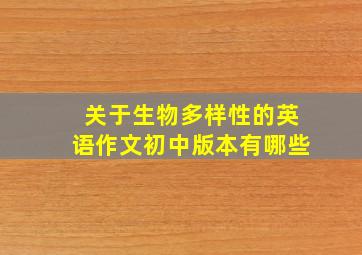 关于生物多样性的英语作文初中版本有哪些